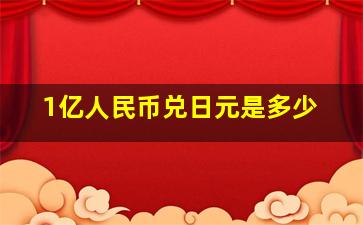 1亿人民币兑日元是多少